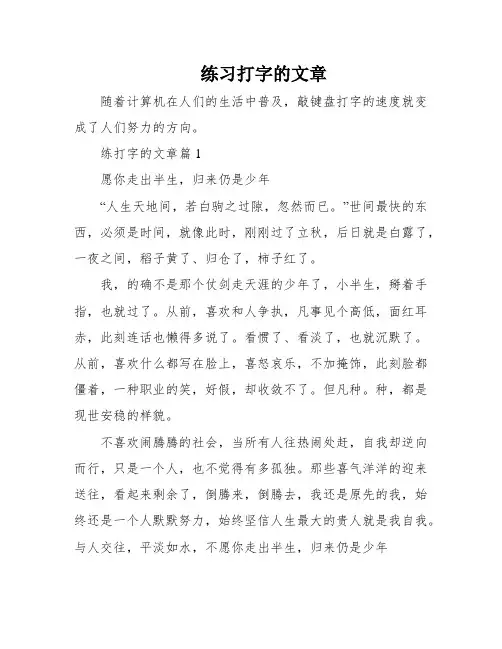 练习打字的文章

随着计算机在人们的生活中普及，敲键盘打字的速度就变成了人们努力的方向。

练打字的文章篇 1

愿你走出半生，归来仍是少年

“人生天地间，若白驹之过隙，忽然而已。”世间最快的东西，必须是时间，就像此时，刚刚过了立秋，后日就是白露了，一夜之间，稻子黄了、归仓了，柿子红了。

我，的确不是那个仗剑走天涯的少年了，小半生，掰着手指，也就过了。从前，喜欢和人争执，凡事见个高低，面红耳赤，此刻连话也懒得多说了。看惯了、看淡了，也就沉默了。从前，喜欢什么都写在脸上，喜怒哀乐，不加掩饰，此刻脸都僵着，一种职业的笑，好假，却收敛不了。但凡种。种，都是现世安稳的样貌。

不喜欢闹腾腾的社会，当所有人往热闹处赶，自我却逆向而行，只是一个人，也不觉得有多孤独。那些喜气洋洋的迎来送往，看起来剩余了，倒腾来，倒腾去，我还是原先的我，始终还是一个人默默努力，始终坚信人生最大的贵人就是我自我。与人交往，平淡如水，不愿你走出半生，归来仍是少年